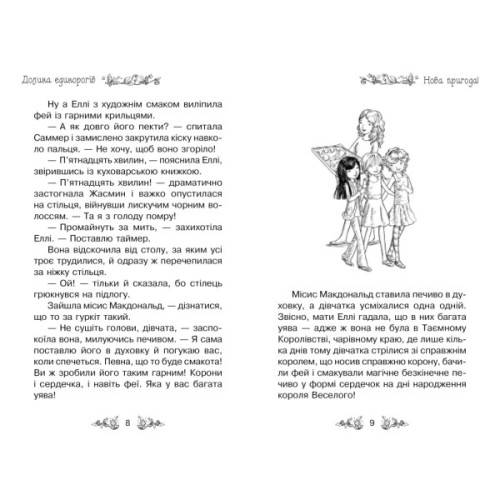 Долина єдинорогів

Ну а Еллі з художнім смаком виліпила фей із гарними крильцями.

— А як довго його пекти? — спитала Саммер і замислено закрутила кіску навколо пальця. — Не хочу, щоб воно згоріло!

— П'ятнадцять хвилин, — пояснила Еллі, звірившись із куховарською книжкою.

— П'ятнадцять хвилин! — драматично застогнала Жасмин і важко опустилася на стільця, війнувши лискучим чорним волоссям. — Та я з голоду помру!

— Промайнуть за мить, — захихотіла Еллі. — Поставлю таймер.

Вона відскочила від столу, за яким усі троє трудилися, й одразу ж перечепилася за ніжку стільця.

— Ой! — тільки й сказала, бо стілець грюкнувся на підлогу.

Зайшла місис Макдональд, — дізнатися, що то за гуркіт такий.

— Не сушіть голови, дівчата, — заспокоїла вона, милуючись печивом. — Я сама поставлю його в духовку й погукаю вас, коли спечеться. Певна, що то буде смакота! Ви ж зробили його таким гарним! Корони і сердечка, і навіть феї. Яка у вас багата уява!

8

Нова пригода!

Місис Макдональд ставила печиво в духовку, а дівчатка усміхалися одна одній. Звісно, мати Еллі гадала, що в них багата уява — адже ж вона не була в Таємному Королівстві, чарівному краю, де лише кілька днів тому дівчатка стрілися зі справжнім королем, що носив справжню корону, бачили фей і смакували магічне безкінечне печиво у формі сердечок на дні народження короля Веселого!

9